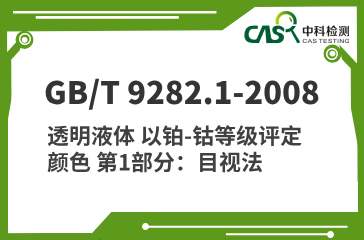 CAS 中科检测
CAS TESTING

GB/T 9282.1-2008

透明液体 以铂-钴等级评定颜色 第1部分：目视法